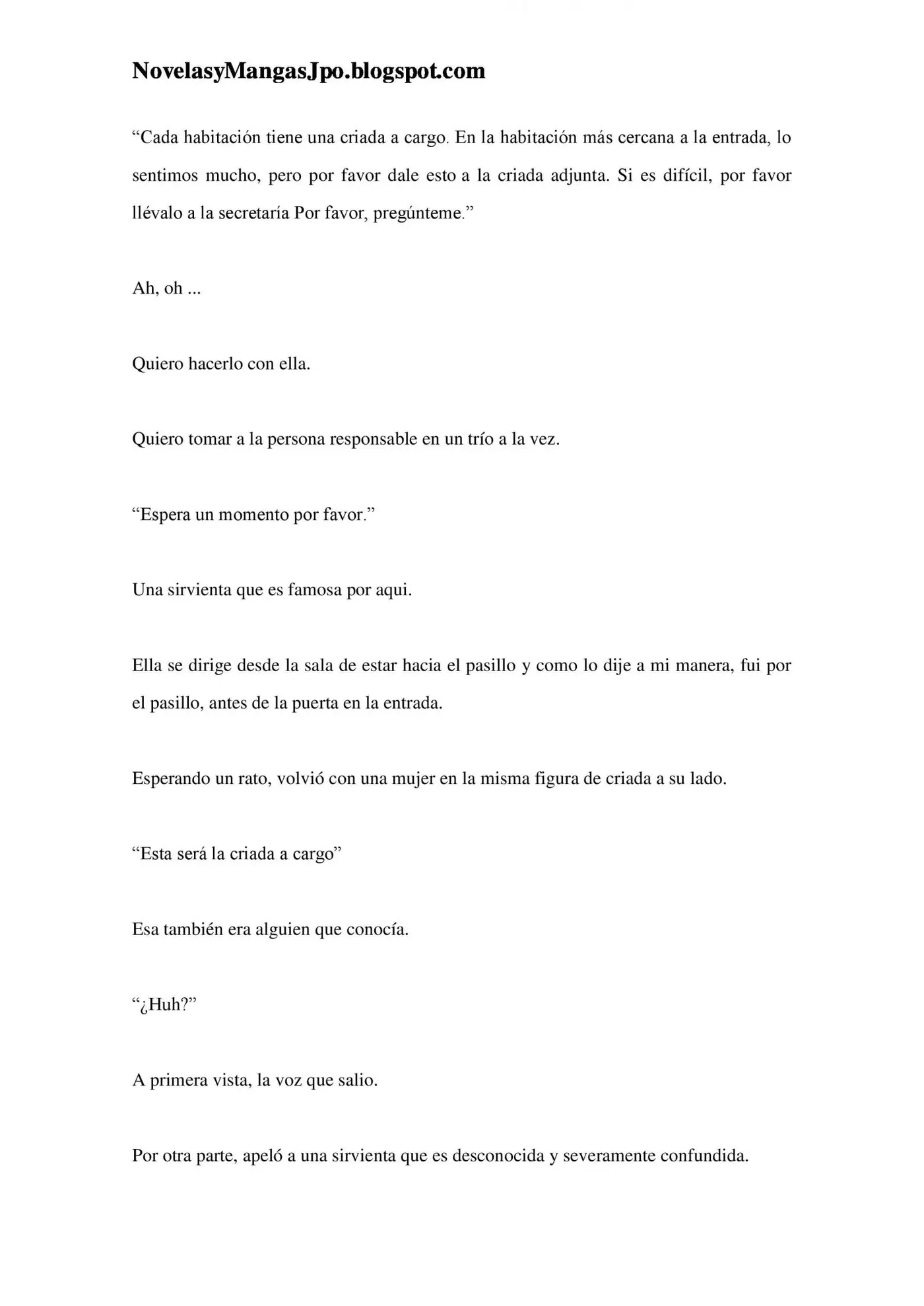 NovelasyMangasJpo.blogspot.com

"Cada habitación tiene una criada a cargo. En la habitación más cercana a la entrada, lo sentimos mucho, pero por favor dale esto a la criada adjunta. Si es difícil, por favor llévalo a la secretaría Por favor, pregúnteme."

Ah, oh ...

Quiero hacerlo con ella.

Quiero tomar a la persona responsable en un trío a la vez.

"Espera un momento por favor."

Una sirvienta que es famosa por aqui.

Ella se dirige desde la sala de estar hacia el pasillo y como lo dije a mi manera, fui por el pasillo, antes de la puerta en la entrada.

Esperando un rato, volvió con una mujer en la misma figura de criada a su lado.

"Esta será la criada a cargo"

Esa también era alguien que conocía.

"¿Huh?"

A primera vista, la voz que salio.

Por otra parte, apeló a una sirvienta que es desconocida y severamente confundida.